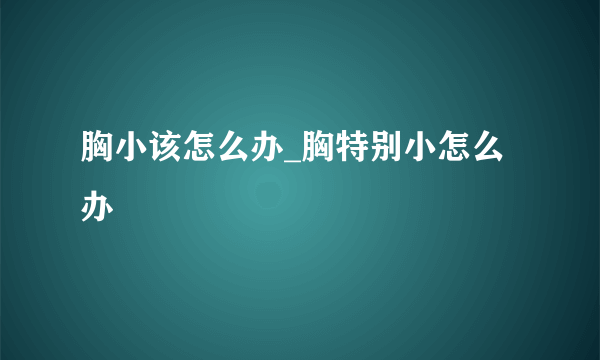 胸小该怎么办_胸特别小怎么办